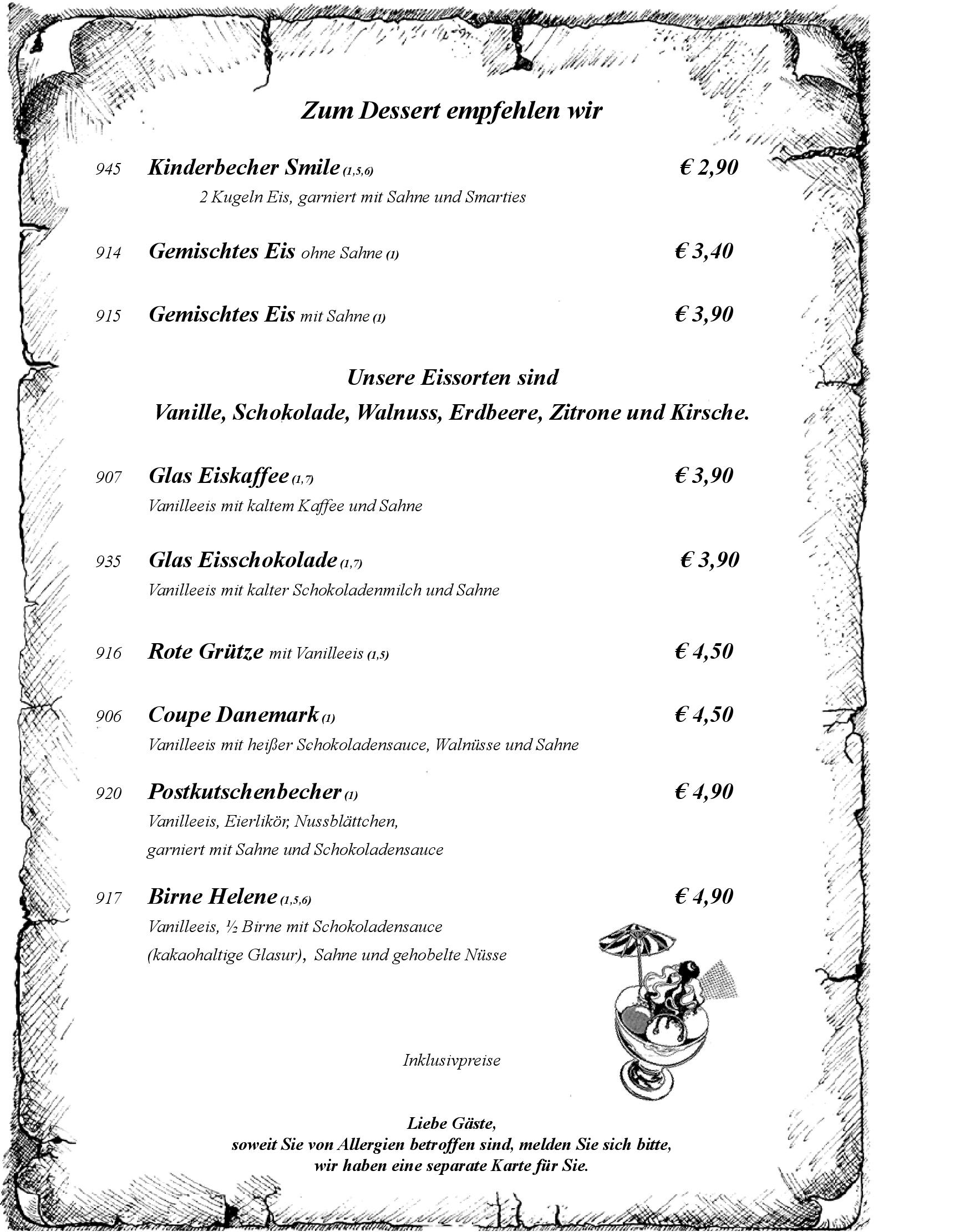 Zum Dessert empfehlen wir

945 Kinderbecher Smile (1,5,6) € 2,90
2 Kugeln Eis, garniert mit Sahne und Smarties

914 Gemischtes Eis ohne Sahne (1) € 3,40

915 Gemischtes Eis mit Sahne (1) € 3,90

Unsere Eissorten sind
Vanille, Schokolade, Walnuss, Erdbeere, Zitrone und Kirsche.

907 Glas Eiskaffee (1,7) € 3,90
Vanilleeis mit kaltem Kaffee und Sahne

935 Glas Eisschokolade (1,7) € 3,90
Vanilleeis mit kalter Schokoladenmilch und Sahne

916 Rote Grütze mit Vanilleeis (1,5) € 4,50

906 Coupe Danemark (1) € 4,50
Vanilleeis mit heißer Schokoladensauce, Walnüsse und Sahne

920 Postkutschenbecher (1) € 4,90
Vanilleeis, Eierlikör, Nussblättchen,
garniert mit Sahne und Schokoladensauce

917 Birne Helene (1,5,6) € 4,90
Vanilleeis, ½ Birne mit Schokoladensauce
(kakaohaltige Glasur), Sahne und gehobelte Nüsse

Inklusivpreise

Liebe Gäste,
soweit Sie von Allergien betroffen sind, melden Sie sich bitte,
wir haben eine separate Karte für Sie.